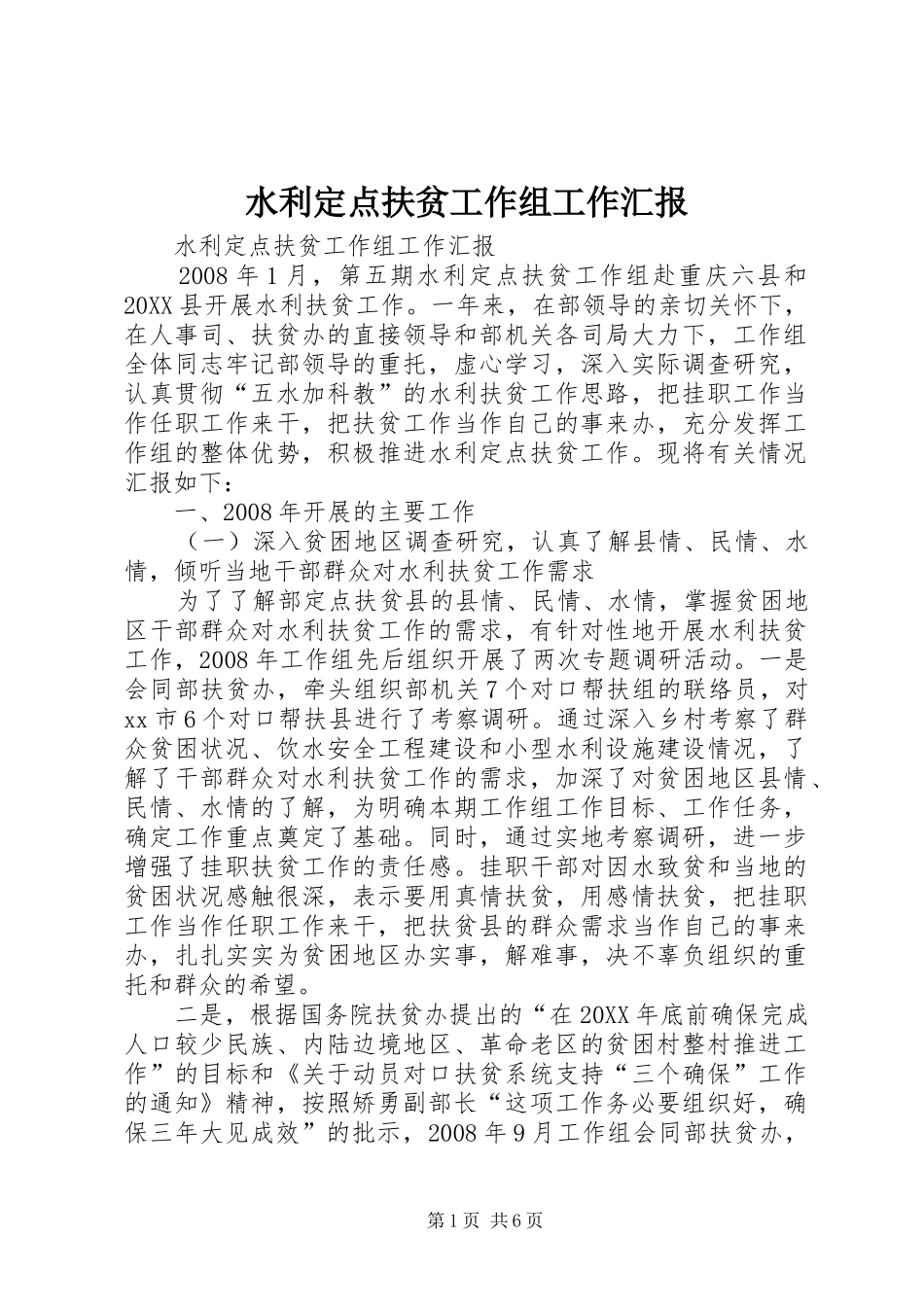 水利定点扶贫工作组工作汇报

水利定点扶贫工作组工作汇报

2008 年 1 月，第五期水利定点扶贫工作组赴重庆六县和 20XX 县开展水利扶贫工作。一年来，在部领导的亲切关怀下，在人事司、扶贫办的直接领导和部机关各司局大力下，工作组全体同志牢记部领导的重托，虚心学习，深入实际调查研究，认真贯彻“五水加科教”的水利扶贫工作思路，把挂职工作当作任职工作来干，把扶贫工作当作自己的事来办，充分发挥工作组的整体优势，积极推进水利定点扶贫工作。现将有关情况汇报如下：

一、2008 年开展的主要工作

（一）深入贫困地区调查研究，认真了解县情、民情、水情，倾听当地干部群众对水利扶贫工作需求

为了了解部定点扶贫县的县情、民情、水情，掌握贫困地区干部群众对水利扶贫工作的需求，有针对性地开展水利扶贫工作，2008 年工作组先后组织开展了两次专题调研活动。一是会同部扶贫办，牵头组织部机关 7 个对口帮扶组的联络员，对 xx 市 6 个对口帮扶县进行了考察调研。通过深入乡村考察了群众贫困状况、饮水安全工程建设和小型水利设施建设情况，了解了干部群众对水利扶贫工作的需求，加深了对贫困地区县情、民情、水情的了解，为明确本期工作组工作目标、工作任务，确定工作重点奠定了基础。同时，通过实地考察调研，进一步增强了挂职扶贫工作的责任感。挂职干部对因水致贫和当地的贫困状况感触很深，表示要用真情扶贫，用感情扶贫，把挂职工作当作任职工作来干，把扶贫县的群众需求当作自己的事来办，扎扎实实为贫困地区办实事，解难事，决不辜负组织的重托和群众的希望。

二是，根据国务院扶贫办提出的“在 20XX 年底前确保完成人口较少民族、内陆边境地区、革命老区的贫困村整村推进工作”的目标和《关于动员对口扶贫系统支持“三个确保”工作的通知》精神，按照矫勇副部长“这项工作务必要组织好，确保三年大见成效”的批示，2008 年 9 月工作组会同部扶贫办，

第 1 页 共 6 页